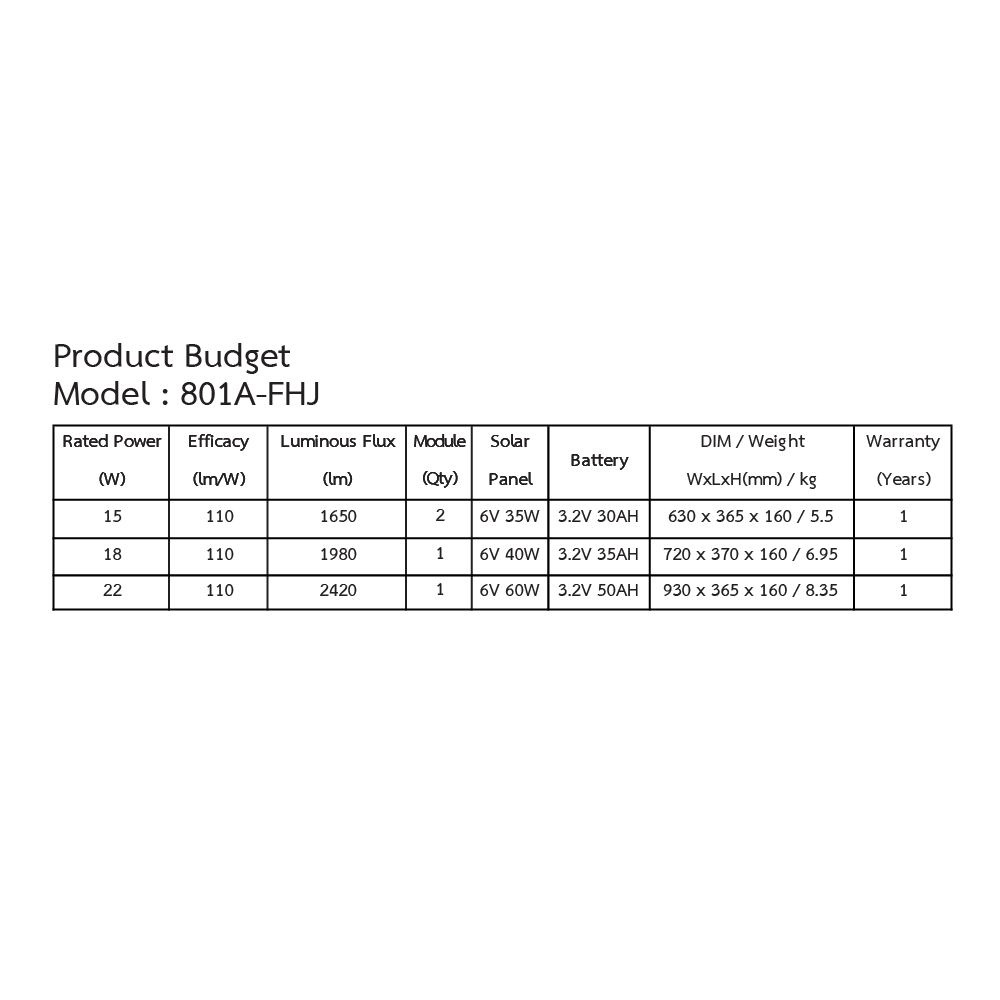 Product Budget
Model : 801A-FHJ

| Rated Power (W) | Efficacy (lm/W) | Luminous Flux (lm) | Module (Qty) | Solar Panel | Battery | DIM / Weight WxLxH(mm) / kg | Warranty (Years) |
|---|---|---|---|---|---|---|---|
| 15 | 110 | 1650 | 2 | 6V 35W | 3.2V 30AH | 630 x 365 x 160 / 5.5 | 1 |
| 18 | 110 | 1980 | 1 | 6V 40W | 3.2V 35AH | 720 x 370 x 160 / 6.95 | 1 |
| 22 | 110 | 2420 | 1 | 6V 60W | 3.2V 50AH | 930 x 365 x 160 / 8.35 | 1 |